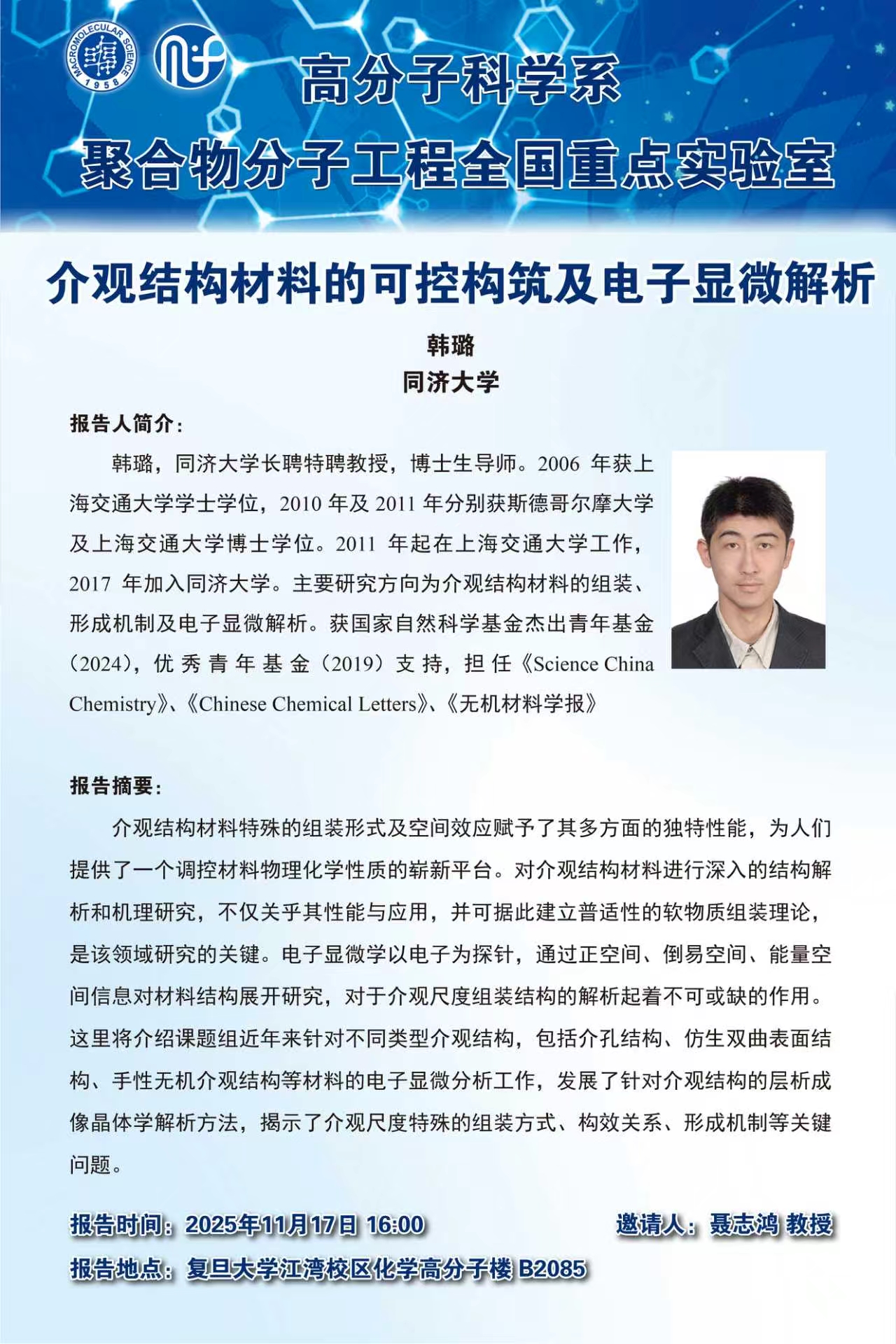 MACROMOLECULAR SCIENCE 1958

高分子科学系

聚合物分子工程全国重点实验室

介观结构材料的可控构筑及电子显微解析

韩璐
同济大学

报告人简介：

韩璐，同济大学长聘特聘教授，博士生导师。2006 年获上海交通大学学士学位，2010 年及 2011 年分别获斯德哥尔摩大学及上海交通大学博士学位。2011 年起在上海交通大学工作，2017 年加入同济大学。主要研究方向为介观结构材料的组装、形成机制及电子显微解析。获国家自然科学基金杰出青年基金（2024），优秀青年基金（2019）支持，担任《Science China Chemistry》、《Chinese Chemical Letters》、《无机材料学报》

报告摘要：

介观结构材料特殊的组装形式及空间效应赋予了其多方面的独特性能，为人们提供了一个调控材料物理化学性质的崭新平台。对介观结构材料进行深入的结构解析和机理研究，不仅关乎其性能与应用，并可据此建立普适性的软物质组装理论，是该领域研究的关键。电子显微学以电子为探针，通过正空间、倒易空间、能量空间信息对材料结构展开研究，对于介观尺度组装结构的解析起着不可或缺的作用。这里将介绍课题组近年来针对不同类型介观结构，包括介孔结构、仿生双曲表面结构、手性无机介观结构等材料的电子显微分析工作，发展了针对介观结构的层析成像晶体学解析方法，揭示了介观尺度特殊的组装方式、构效关系、形成机制等关键问题。

报告时间：2025年11月17日 16:00

邀请人：聂志鸿 教授

报告地点：复旦大学江湾校区化学高分子楼 B2085